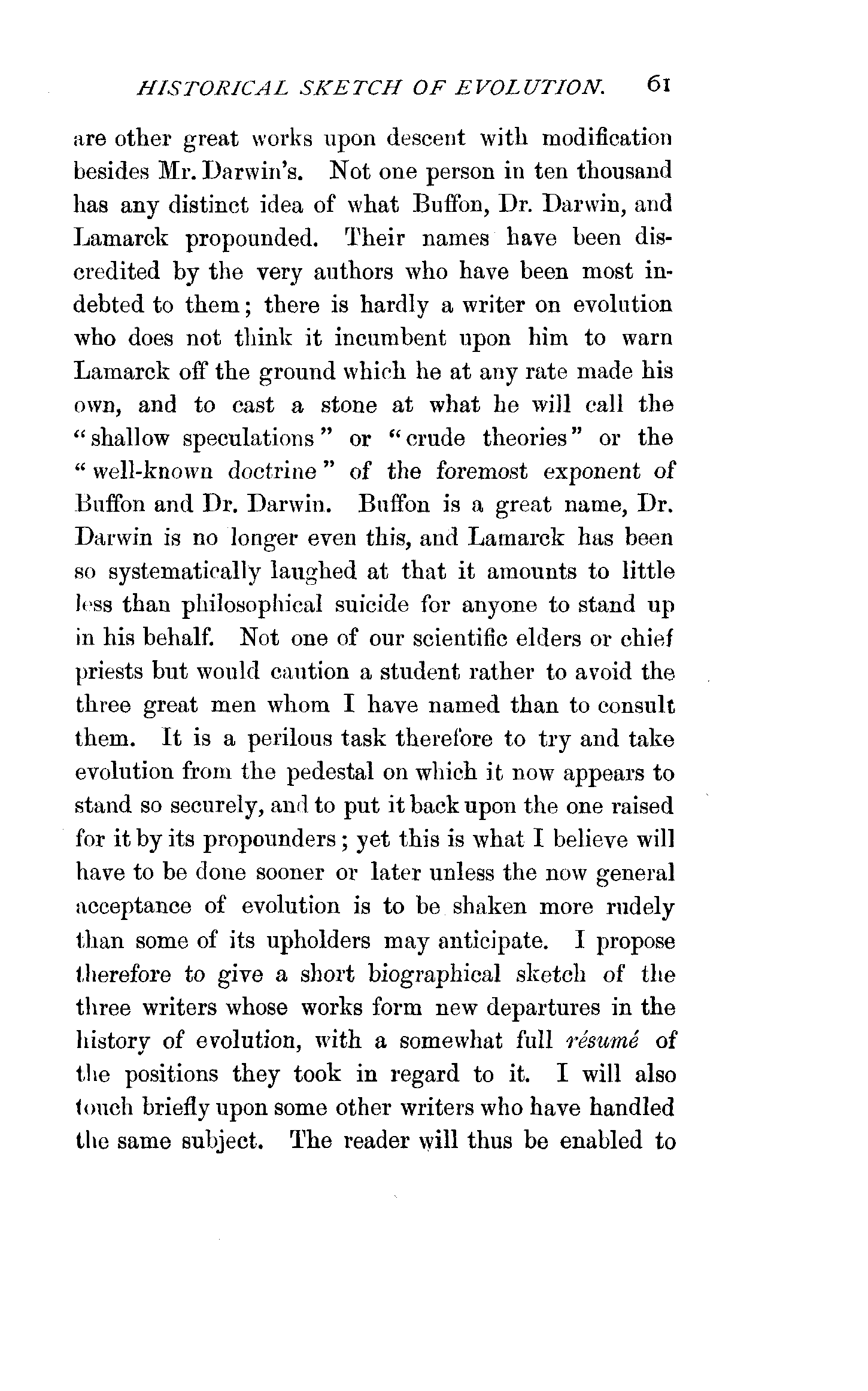 HISTORICAL SKETCH OF EVOLUTION. 61

are other great works upon descent with modification besides Mr. Darwin's. Not one person in ten thousand has any distinct idea of what Buffon, Dr. Darwin, and Lamarck propounded. Their names have been discredited by the very authors who have been most indebted to them; there is hardly a writer on evolution who does not think it incumbent upon him to warn Lamarck off the ground which he at any rate made his own, and to cast a stone at what he will call the "shallow speculations" or "crude theories" or the "well-known doctrine" of the foremost exponent of Buffon and Dr. Darwin. Buffon is a great name, Dr. Darwin is no longer even this, and Lamarck has been so systematically laughed at that it amounts to little less than philosophical suicide for anyone to stand up in his behalf. Not one of our scientific elders or chief priests but would caution a student rather to avoid the three great men whom I have named than to consult them. It is a perilous task therefore to try and take evolution from the pedestal on which it now appears to stand so securely, and to put it back upon the one raised for it by its propounders; yet this is what I believe will have to be done sooner or later unless the now general acceptance of evolution is to be shaken more rudely than some of its upholders may anticipate. I propose therefore to give a short biographical sketch of the three writers whose works form new departures in the history of evolution, with a somewhat full résumé of the positions they took in regard to it. I will also touch briefly upon some other writers who have handled the same subject. The reader will thus be enabled to